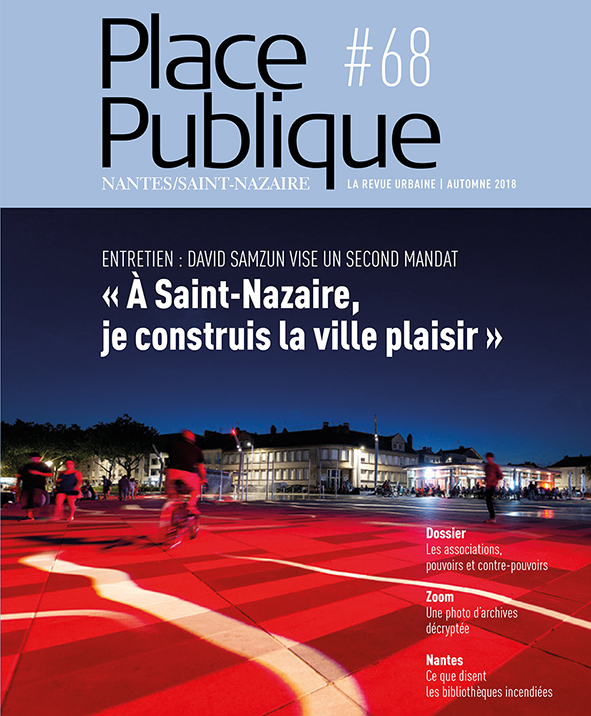 Place Publique #68

NANTES/SAINT-NAZAIRE

LA REVUE URBAINE | AUTOMNE 2018

ENTRETIEN : DAVID SAMZUN VISE UN SECOND MANDAT

« À Saint-Nazaire, je construis la ville plaisir »

Dossier
Les associations, pouvoirs et contre-pouvoirs

Zoom
Une photo d'archives décryptée

Nantes
Ce que disent les bibliothèques incendiées